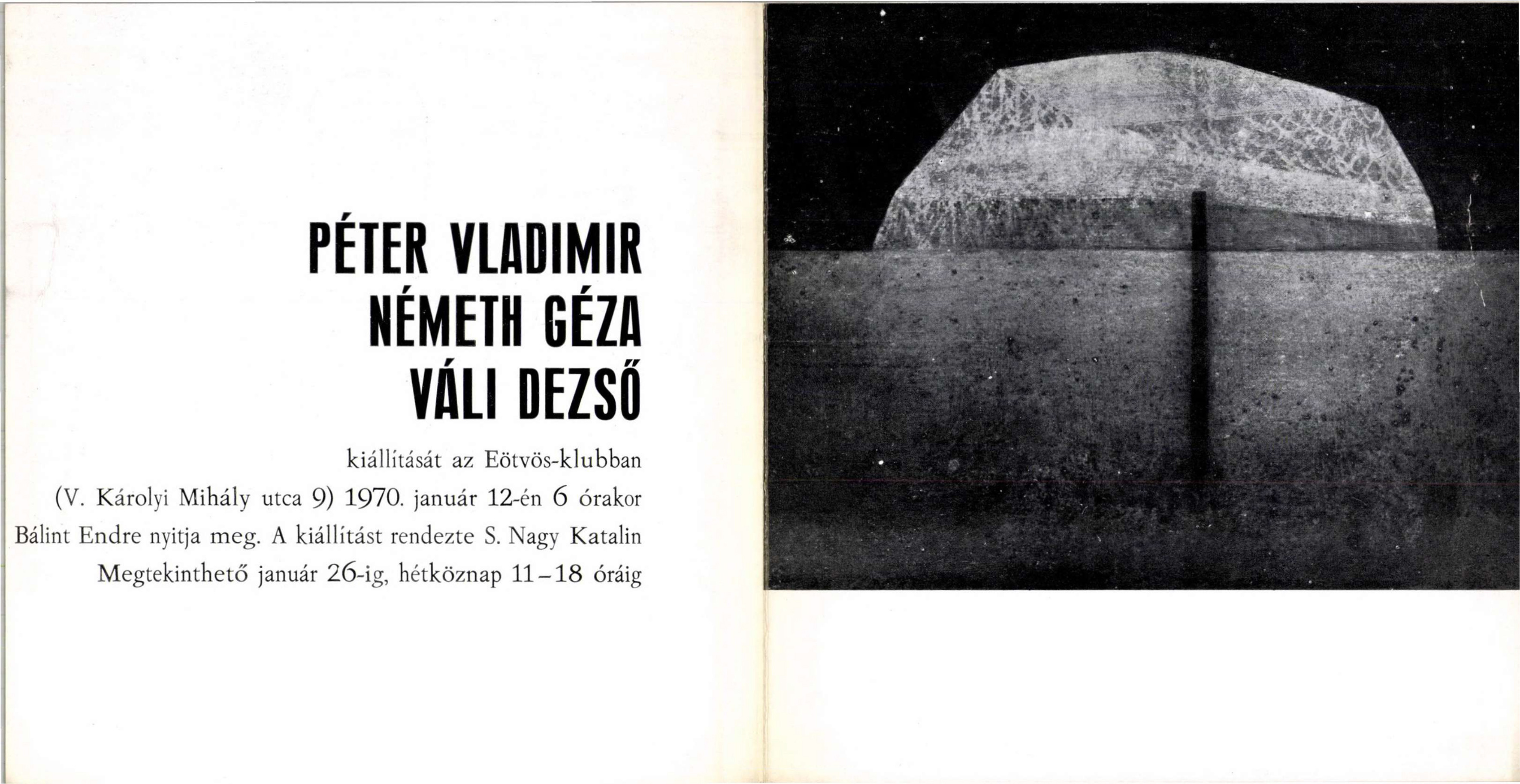 PÉTER VLADIMIR
NÉMETH GÉZA
VÁLI DEZSŐ

kiállítását az Eötvös-klubban (V. Károlyi Mihály utca 9) 1970. január 12-én 6 órakor Bálint Endre nyitja meg. A kiállítást rendezte S. Nagy Katalin Megtekinthető január 26-ig, hétköznap 11–18 óráig